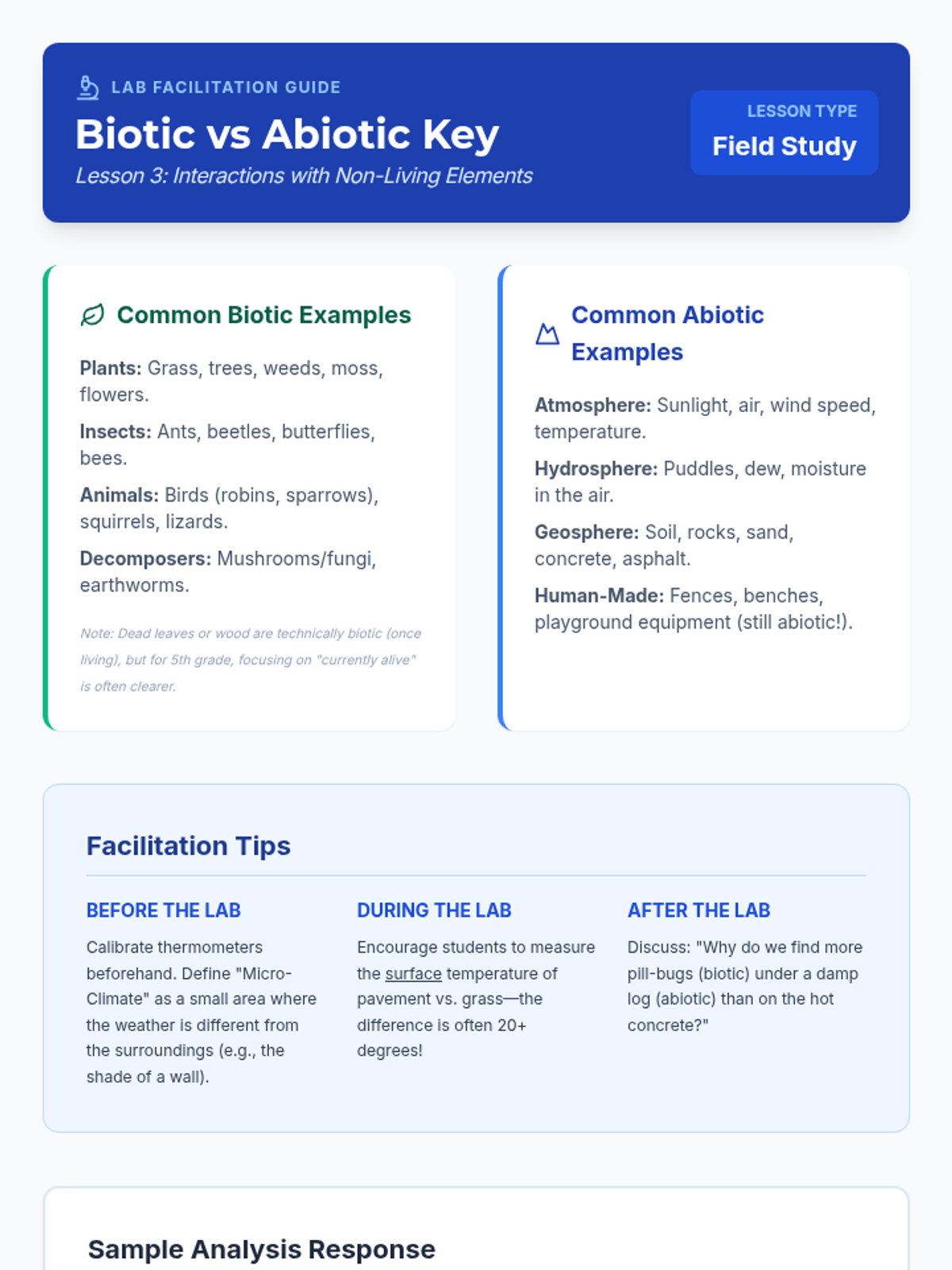 LAB FACILITATION GUIDE

Biotic vs Abiotic Key

Lesson 3: Interactions with Non-Living Elements

LESSON TYPE
Field Study

Common Biotic Examples

Plants: Grass, trees, weeds, moss, flowers.

Insects: Ants, beetles, butterflies, bees.

Animals: Birds (robins, sparrows), squirrels, lizards.

Decomposers: Mushrooms/fungi, earthworms.

Note: Dead leaves or wood are technically biotic (once living), but for 5th grade, focusing on "currently alive" is often clearer.

Common Abiotic Examples

Atmosphere: Sunlight, air, wind speed, temperature.

Hydrosphere: Puddles, dew, moisture in the air.

Geosphere: Soil, rocks, sand, concrete, asphalt.

Human-Made: Fences, benches, playground equipment (still abiotic!).

Facilitation Tips

BEFORE THE LAB

Calibrate thermometers beforehand. Define "Micro-Climate" as a small area where the weather is different from the surroundings (e.g., the shade of a wall).

DURING THE LAB

Encourage students to measure the surface temperature of pavement vs. grass—the difference is often 20+ degrees!

AFTER THE LAB

Discuss: "Why do we find more pill-bugs (biotic) under a damp log (abiotic) than on the hot concrete?"

Sample Analysis Response